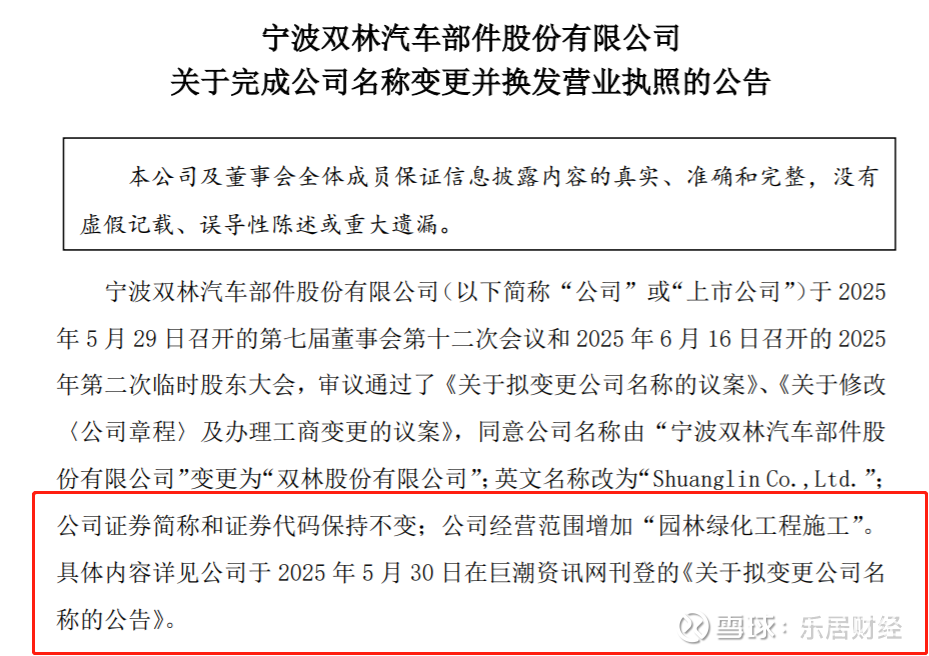 宁波双林汽车部件股份有限公司
关于完成公司名称变更并换发营业执照的公告

本公司及董事会全体成员保证信息披露内容的真实、准确和完整，没有虚假记载、误导性陈述或重大遗漏。

宁波双林汽车部件股份有限公司（以下简称“公司”或“上市公司”）于2025年5月29日召开的第七届董事会第十二次会议和2025年6月16日召开的2025年第二次临时股东大会，审议通过了《关于拟变更公司名称的议案》、《关于修改〈公司章程〉及办理工商变更的议案》，同意公司名称由“宁波双林汽车部件股份有限公司”变更为“双林股份有限公司”；英文名称改为“Shuanglin Co.,Ltd.”；公司证券简称和证券代码保持不变；公司经营范围增加“园林绿化工程施工”。具体内容详见公司于2025年5月30日在巨潮资讯网刊登的《关于拟变更公司名称的公告》。

雪球：乐居财经